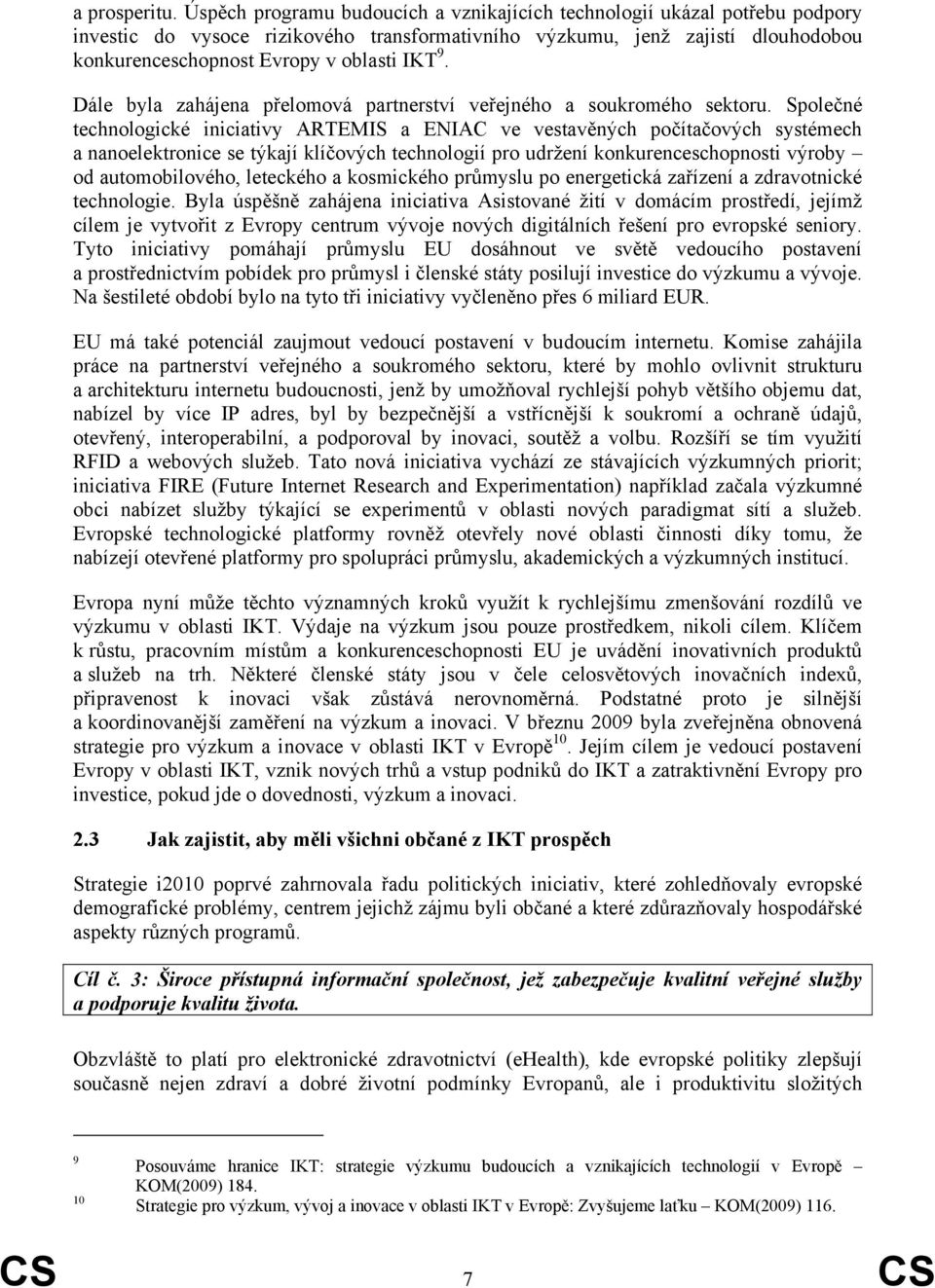 a prosperitu. Úspěch programu budoucích a vznikajících technologií ukázal potřebu podpory investic do vysoce rizikového transformativního výzkumu, jenž zajistí dlouhodobou konkurenceschopnost Evropy v oblasti IKT$^{9}$.

Dále byla zahájena přelomová partnerství veřejného a soukromého sektoru. Společné technologické iniciativy ARTEMIS a ENIAC ve vestavěných počítačových systémech a nanoelektronice se týkají klíčových technologií pro udržení konkurenceschopnosti výroby – od automobilového, leteckého a kosmického průmyslu po energetická zařízení a zdravotnické technologie. Byla úspěšně zahájena iniciativa Asistované žití v domácím prostředí, jejímž cílem je vytvořit z Evropy centrum vývoje nových digitálních řešení pro evropské seniory. Tyto iniciativy pomáhají průmyslu EU dosáhnout ve světě vedoucího postavení a prostřednictvím pobídek pro průmysl i členské státy posilují investice do výzkumu a vývoje. Na šestileté období bylo na tyto tři iniciativy vyčleněno přes 6 miliard EUR.

EU má také potenciál zaujmout vedoucí postavení v budoucím internetu. Komise zahájila práce na partnerství veřejného a soukromého sektoru, které by mohlo ovlivnit strukturu a architekturu internetu budoucnosti, jenž by umožňoval rychlejší pohyb většího objemu dat, nabízel by více IP adres, byl by bezpečnější a vstřícnější k soukromí a ochraně údajů, otevřený, interoperabilní, a podporoval by inovaci, soutěž a volbu. Rozšíří se tím využití RFID a webových služeb. Tato nová iniciativa vychází ze stávajících výzkumných priorit; iniciativa FIRE (Future Internet Research and Experimentation) například začala výzkumné obci nabízet služby týkající se experimentů v oblasti nových paradigmat sítí a služeb. Evropské technologické platformy rovněž otevřely nové oblasti činnosti díky tomu, že nabízejí otevřené platformy pro spolupráci průmyslu, akademických a výzkumných institucí.

Evropa nyní může těchto významných kroků využít k rychlejšímu zmenšování rozdílů ve výzkumu v oblasti IKT. Výdaje na výzkum jsou pouze prostředkem, nikoli cílem. Klíčem k růstu, pracovním místům a konkurenceschopnosti EU je uvádění inovativních produktů a služeb na trh. Některé členské státy jsou v čele celosvětových inovačních indexů, připravenost k inovaci však zůstává nerovnoměrná. Podstatné proto je silnější a koordinovanější zaměření na výzkum a inovaci. V březnu 2009 byla zveřejněna obnovená strategie pro výzkum a inovace v oblasti IKT v Evropě$^{10}$. Jejím cílem je vedoucí postavení Evropy v oblasti IKT, vznik nových trhů a vstup podniků do IKT a zatraktivnění Evropy pro investice, pokud jde o dovednosti, výzkum a inovaci.

2.3 Jak zajistit, aby měli všichni občané z IKT prospěch

Strategie i2010 poprvé zahrnovala řadu politických iniciativ, které zohledňovaly evropské demografické problémy, centrem jejichž zájmu byli občané a které zdůrazňovaly hospodářské aspekty různých programů.

Cíl č. 3: Široce přístupná informační společnost, jež zabezpečuje kvalitní veřejné služby a podporuje kvalitu života.

Obzvláště to platí pro elektronické zdravotnictví (eHealth), kde evropské politiky zlepšují současně nejen zdraví a dobré životní podmínky Evropanů, ale i produktivitu složitých

9 Posouváme hranice IKT: strategie výzkumu budoucích a vznikajících technologií v Evropě – KOM(2009) 184.
10 Strategie pro výzkum, vývoj a inovace v oblasti IKT v Evropě: Zvyšujeme laťku – KOM(2009) 116.

CS 7 CS